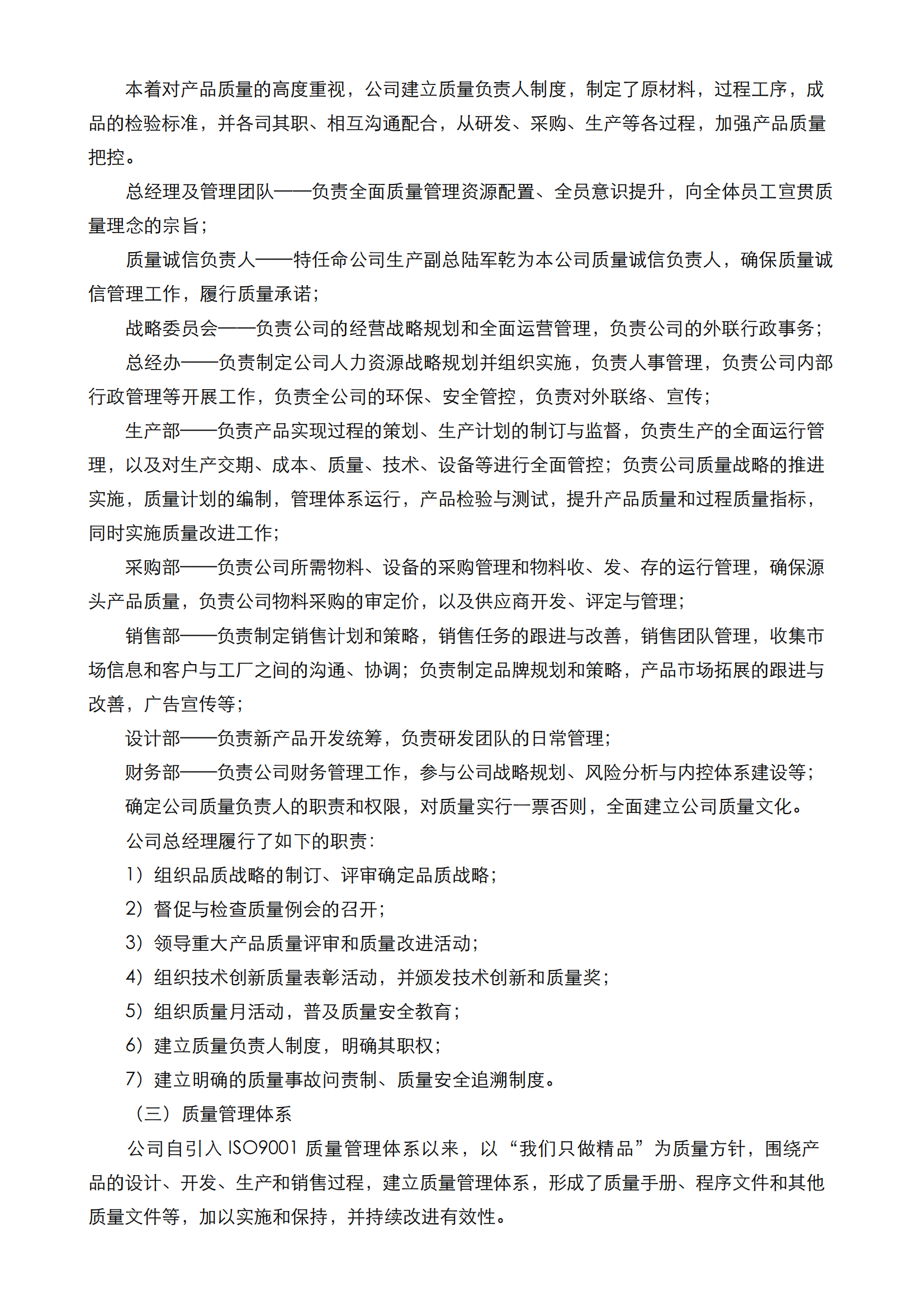 本着对产品质量的高度重视，公司建立质量负责人制度，制定了原材料，过程工序，成品的检验标准，并各司其职、相互沟通配合，从研发、采购、生产等各过程，加强产品质量把控。

总经理及管理团队——负责全面质量管理资源配置、全员意识提升，向全体员工宣贯质量理念的宗旨；

质量诚信负责人——特任命公司生产副总陆军乾为本公司质量诚信负责人，确保质量诚信管理工作，履行质量承诺；

战略委员会——负责公司的经营战略规划和全面运营管理，负责公司的外联行政事务；

总经办——负责制定公司人力资源战略规划并组织实施，负责人事管理，负责公司内部行政管理等开展工作，负责全公司的环保、安全管控，负责对外联络、宣传；

生产部——负责产品实现过程的策划、生产计划的制订与监督，负责生产的全面运行管理，以及对生产交期、成本、质量、技术、设备等进行全面管控；负责公司质量战略的推进实施，质量计划的编制，管理体系运行，产品检验与测试，提升产品质量和过程质量指标，同时实施质量改进工作；

采购部——负责公司所需物料、设备的采购管理和物料收、发、存的运行管理，确保源头产品质量，负责公司物料采购的审定价，以及供应商开发、评定与管理；

销售部——负责制定销售计划和策略，销售任务的跟进与改善，销售团队管理，收集市场信息和客户与工厂之间的沟通、协调；负责制定品牌规划和策略，产品市场拓展的跟进与改善，广告宣传等；

设计部——负责新产品开发统筹，负责研发团队的日常管理；

财务部——负责公司财务管理工作，参与公司战略规划、风险分析与内控体系建设等；

确定公司质量负责人的职责和权限，对质量实行一票否则，全面建立公司质量文化。

公司总经理履行了如下的职责：

1）组织品质战略的制订、评审确定品质战略；

2）督促与检查质量例会的召开；

3）领导重大产品质量评审和质量改进活动；

4）组织技术创新质量表彰活动，并颁发技术创新和质量奖；

5）组织质量月活动，普及质量安全教育；

6）建立质量负责人制度，明确其职权；

7）建立明确的质量事故问责制、质量安全追溯制度。

（三）质量管理体系

公司自引入 ISO9001 质量管理体系以来，以“我们只做精品”为质量方针，围绕产品的设计、开发、生产和销售过程，建立质量管理体系，形成了质量手册、程序文件和其他质量文件等，加以实施和保持，并持续改进有效性。